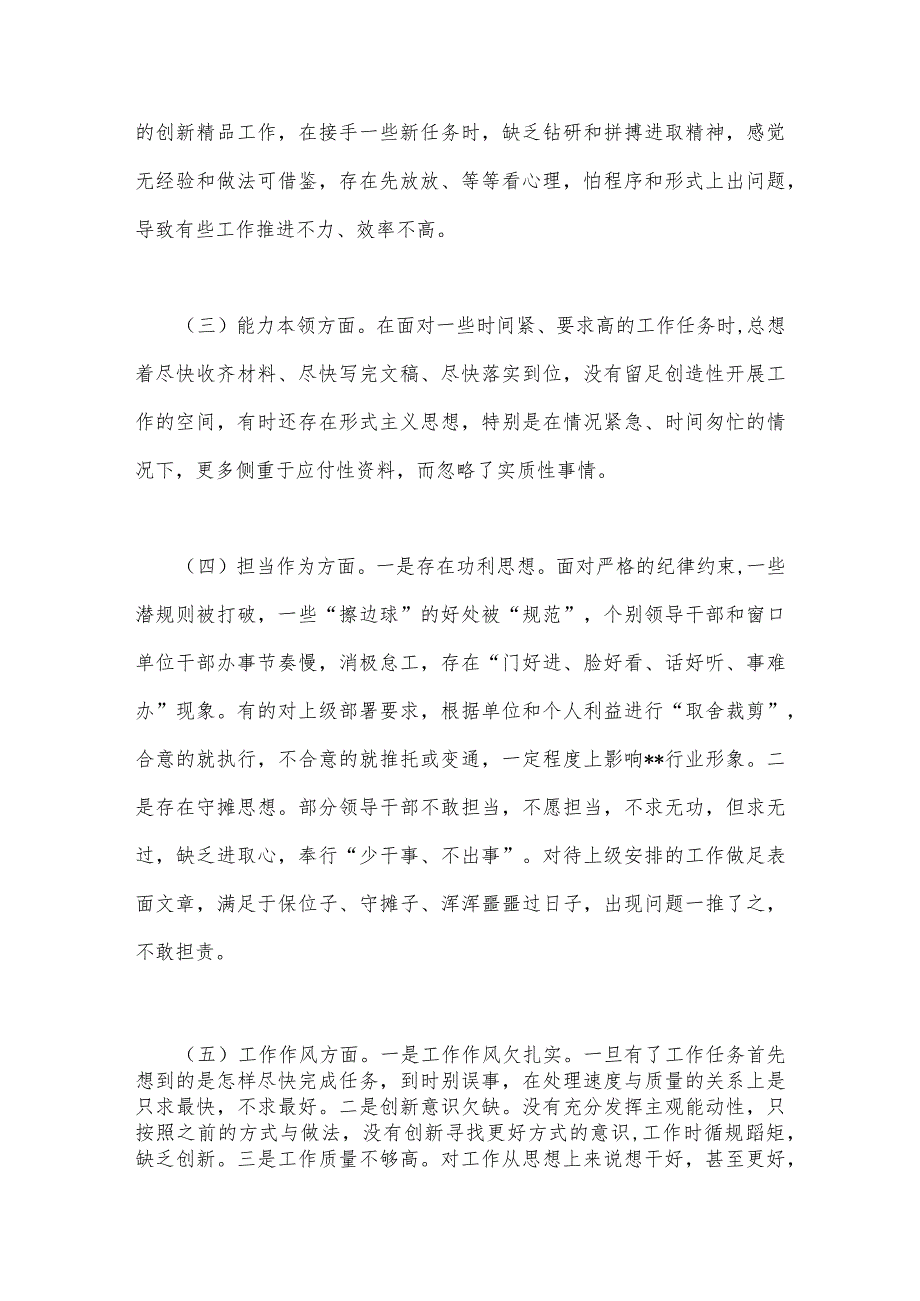 的创新精品工作，在接手一些新任务时，缺乏钻研和拼搏进取精神，感觉无经验和做法可借鉴，存在先放放、等等看心理，怕程序和形式上出问题，导致有些工作推进不力、效率不高。

（三）能力本领方面。在面对一些时间紧、要求高的工作任务时，总想着尽快收齐材料、尽快写完文稿、尽快落实到位，没有留足创造性开展工作的空间，有时还存在形式主义思想，特别是在情况紧急、时间匆忙的情况下，更多侧重于应付性资料，而忽略了实质性事情。

（四）担当作为方面。一是存在功利思想。面对严格的纪律约束，一些潜规则被打破，一些“擦边球”的好处被“规范”，个别领导干部和窗口单位干部办事节奏慢，消极怠工，存在“门好进、脸好看、话好听、事难办”现象。有的对上级部署要求，根据单位和个人利益进行“取舍裁剪”，合意的就执行，不合意的就推托或变通，一定程度上影响**行业形象。二是存在守摊思想。部分领导干部不敢担当，不愿担当，不求无功，但求无过，缺乏进取心，奉行“少干事、不出事”。对待上级安排的工作做足表面文章，满足于保位子、守摊子、浑浑噩噩过日子，出现问题一推了之，不敢担责。

（五）工作作风方面。一是工作作风欠扎实。一旦有了工作任务首先想到的是怎样尽快完成任务，到时别误事，在处理速度与质量的关系上是只求最快，不求最好。二是创新意识欠缺。没有充分发挥主观能动性，只按照之前的方式与做法，没有创新寻找更好方式的意识，工作时循规蹈矩，缺乏创新。三是工作质量不够高。对工作从思想上来说想干好，甚至更好，